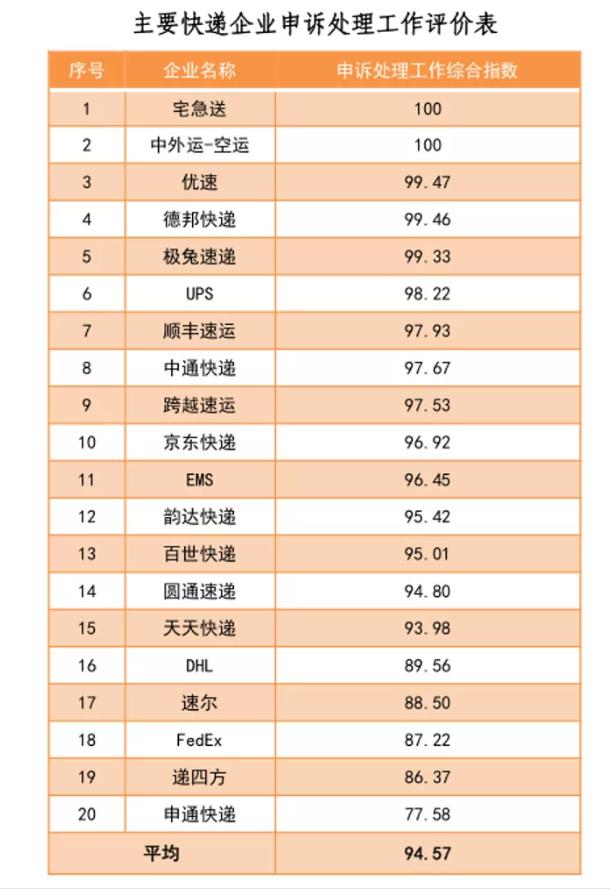 主要快递企业申诉处理工作评价表

| 序号 | 企业名称 | 申诉处理工作综合指数 |
|---|---|---|
| 1 | 宅急送 | 100 |
| 2 | 中外运-空运 | 100 |
| 3 | 优速 | 99.47 |
| 4 | 德邦快递 | 99.46 |
| 5 | 极兔速递 | 99.33 |
| 6 | UPS | 98.22 |
| 7 | 顺丰速运 | 97.93 |
| 8 | 中通快递 | 97.67 |
| 9 | 跨越速运 | 97.53 |
| 10 | 京东快递 | 96.92 |
| 11 | EMS | 96.45 |
| 12 | 韵达快递 | 95.42 |
| 13 | 百世快递 | 95.01 |
| 14 | 圆通速递 | 94.80 |
| 15 | 天天快递 | 93.98 |
| 16 | DHL | 89.56 |
| 17 | 速尔 | 88.50 |
| 18 | FedEx | 87.22 |
| 19 | 递四方 | 86.37 |
| 20 | 申通快递 | 77.58 |
| 平均 | | 94.57 |